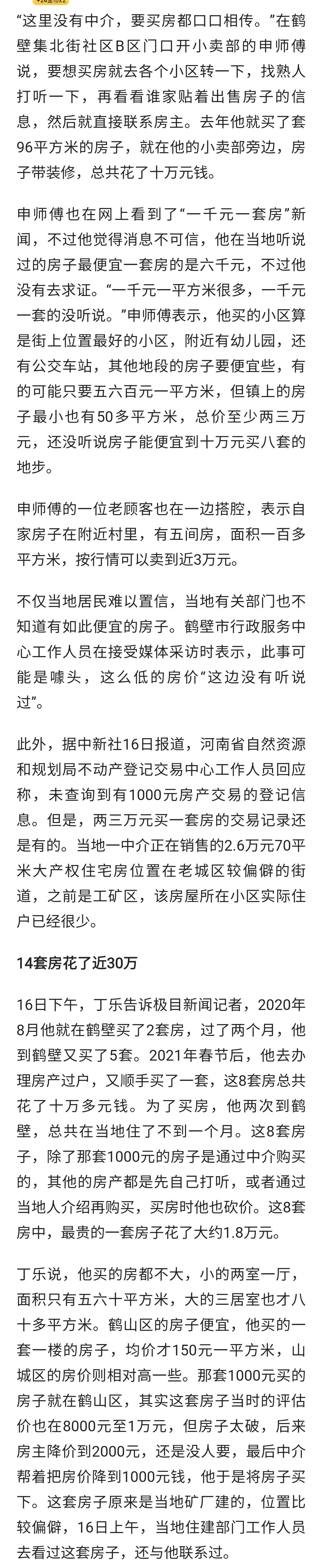 “这里没有中介，要买房都口口相传。”在鹤壁集北街社区B区门口开小卖部的申师傅说，要想买房就去各个小区转一下，找熟人打听一下，再看看谁家贴着出售房子的信息，然后就直接联系房主。去年他就买了套96平方米的房子，就在他的小卖部旁边，房子带装修，总共花了十万元钱。

申师傅也在网上看到了“一千元一套房”新闻，不过他觉得消息不可信，他在当地听说过的房子最便宜一套房的是六千元，不过他没有去求证。“一千元一平方米很多，一千元一套的没听说。”申师傅表示，他买的小区算是街上位置最好的小区，附近有幼儿园，还有公交车站，其他地段的房子要便宜些，有的可能只要五六百元一平方米，但镇上的房子最小也有50多平方米，总价至少两三万元，还没听说房子能便宜到十万元买八套的地步。

申师傅的一位老顾客也在一边搭腔，表示自家房子在附近村里，有五间房，面积一百多平方米，按行情可以卖到近3万元。

不仅当地居民难以置信，当地有关部门也不知道有如此便宜的房子。鹤壁市行政服务中心工作人员在接受媒体采访时表示，此事可能是噱头，这么低的房价“这边没有听说过”。

此外，据中新社16日报道，河南省自然资源和规划局不动产登记交易中心工作人员回应称，未查询到有1000元房产交易的登记信息。但是，两三万元买一套房的交易记录还是有的。当地一中介正在销售的2.6万元70平米大产权住宅房位置在老城区较偏僻的街道，之前是工矿区，该房屋所在小区实际住户已经很少。

14套房花了近30万

16日下午，丁乐告诉极目新闻记者，2020年8月他就在鹤壁买了2套房，过了两个月，他到鹤壁又买了5套。2021年春节后，他去办理房产过户，又顺手买了一套，这8套房总共花了十万多元钱。为了买房，他两次到鹤壁，总共在当地住了不到一个月。这8套房子，除了那套1000元的房子是通过中介购买的，其他的房产都是先自己打听，或者通过当地人介绍再购买，买房时他也砍价。这8套房中，最贵的一套房子花了大约1.8万元。

丁乐说，他买的房都不大，小的两室一厅，面积只有五六十平方米，大的三居室也才八十多平方米。鹤山区的房子便宜，他买的一套一楼的房子，均价才150元一平方米，山城区的房价则相对高一些。那套1000元买的房子就在鹤山区，其实这套房子当时的评估价也在8000元至1万元，但房子太破，后来房主降价到2000元，还是没人要，最后中介帮着把房价降到1000元钱，他于是将房子买下。这套房子原来是当地矿厂建的，位置比较偏僻，16日上午，当地住建部门工作人员去看过这套房子，还与他联系过。